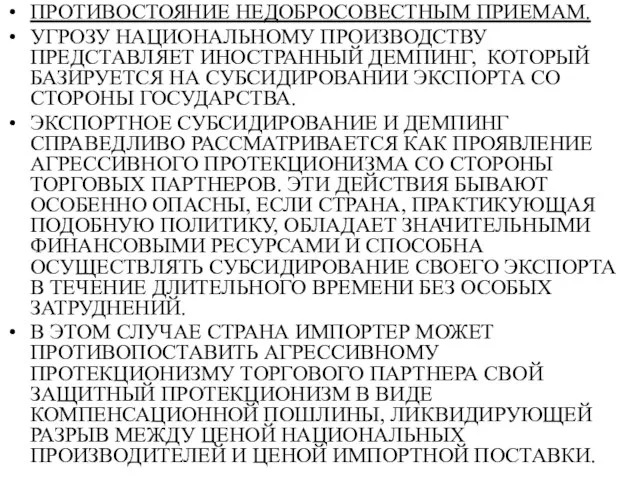 • ПРОТИВОСТОЯНИЕ НЕДОБРОСОВЕСТНЫМ ПРИЕМАМ.

• УГРОЗУ НАЦИОНАЛЬНОМУ ПРОИЗВОДСТВУ ПРЕДСТАВЛЯЕТ ИНОСТРАННЫЙ ДЕМПИНГ, КОТОРЫЙ БАЗИРУЕТСЯ НА СУБСИДИРОВАНИИ ЭКСПОРТА СО СТОРОНЫ ГОСУДАРСТВА.

• ЭКСПОРТНОЕ СУБСИДИРОВАНИЕ И ДЕМПИНГ СПРАВЕДЛИВО РАССМАТРИВАЕТСЯ КАК ПРОЯВЛЕНИЕ АГРЕССИВНОГО ПРОТЕКЦИОНИЗМА СО СТОРОНЫ ТОРГОВЫХ ПАРТНЕРОВ. ЭТИ ДЕЙСТВИЯ БЫВАЮТ ОСОБЕННО ОПАСНЫ, ЕСЛИ СТРАНА, ПРАКТИКУЮЩАЯ ПОДОБНУЮ ПОЛИТИКУ, ОБЛАДАЕТ ЗНАЧИТЕЛЬНЫМИ ФИНАНСОВЫМИ РЕСУРСАМИ И СПОСОБНА ОСУЩЕСТВЛЯТЬ СУБСИДИРОВАНИЕ СВОЕГО ЭКСПОРТА В ТЕЧЕНИЕ ДЛИТЕЛЬНОГО ВРЕМЕНИ БЕЗ ОСОБЫХ ЗАТРУДНЕНИЙ.

• В ЭТОМ СЛУЧАЕ СТРАНА ИМПОРТЕР МОЖЕТ ПРОТИВОПОСТАВИТЬ АГРЕССИВНОМУ ПРОТЕКЦИОНИЗМУ ТОРГОВОГО ПАРТНЕРА СВОЙ ЗАЩИТНЫЙ ПРОТЕКЦИОНИЗМ В ВИДЕ КОМПЕНСАЦИОННОЙ ПОШЛИНЫ, ЛИКВИДИРУЮЩЕЙ РАЗРЫВ МЕЖДУ ЦЕНОЙ НАЦИОНАЛЬНЫХ ПРОИЗВОДИТЕЛЕЙ И ЦЕНОЙ ИМПОРТНОЙ ПОСТАВКИ.